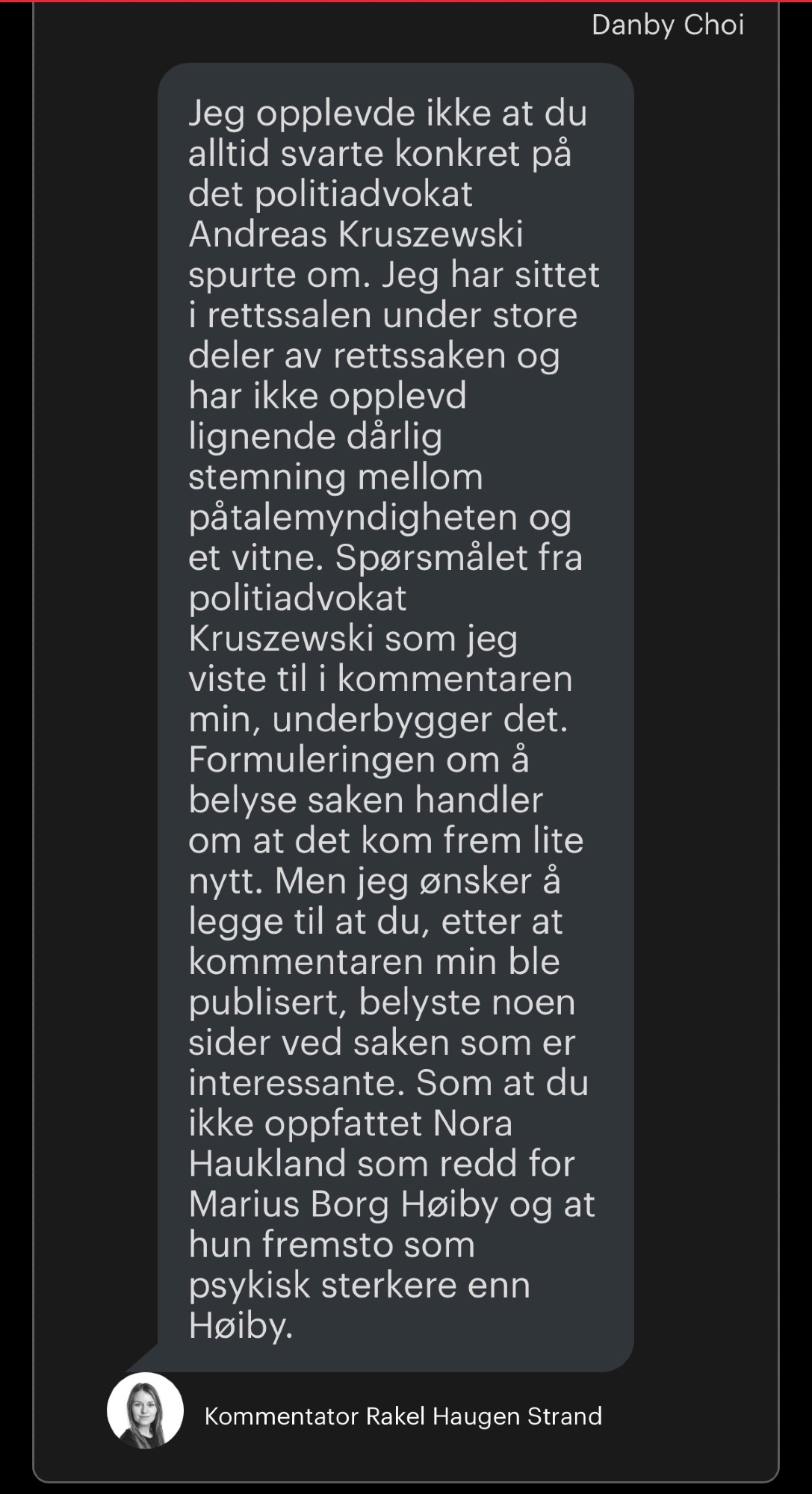 Danby Choi

Jeg opplevde ikke at du alltid svarte konkret på det politiadvokat Andreas Kruszewski spurte om. Jeg har sittet i rettssalen under store deler av rettssaken og har ikke opplevd lignende dårlig stemning mellom påtalemyndigheten og et vitne. Spørsmålet fra politiadvokat Kruszewski som jeg viste til i kommentaren min, underbygger det. Formuleringen om å belyse saken handler om at det kom frem lite nytt. Men jeg ønsker å legge til at du, etter at kommentaren min ble publisert, belyste noen sider ved saken som er interessante. Som at du ikke oppfattet Nora Haukland som redd for Marius Borg Høiby og at hun fremsto som psykisk sterkere enn Høiby.

Kommentator Rakel Haugen Strand